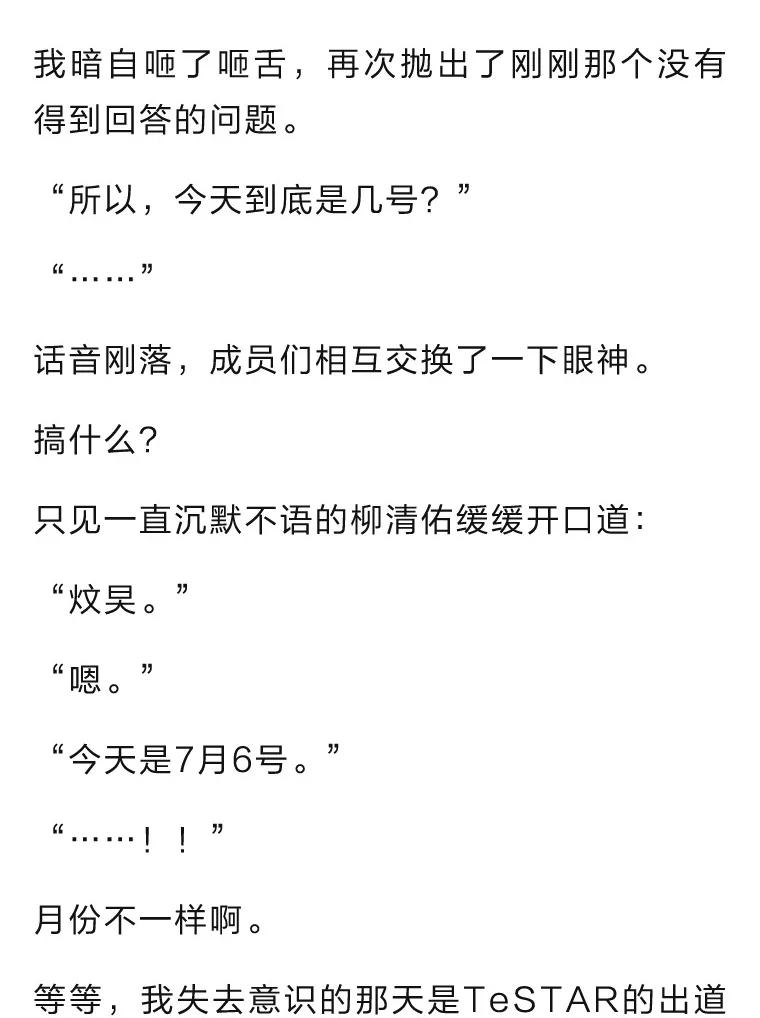 我暗自咂了咂舌，再次抛出了刚刚那个没有得到回答的问题。

“所以，今天到底是几号？”

“……”

话音刚落，成员们相互交换了一下眼神。

搞什么？

只见一直沉默不语的柳清佑缓缓开口道：

“炆昊。”

“嗯。”

“今天是7月6号。”

“……！！”

月份不一样啊。

等等，我失去意识的那天是TeSTAR的出道